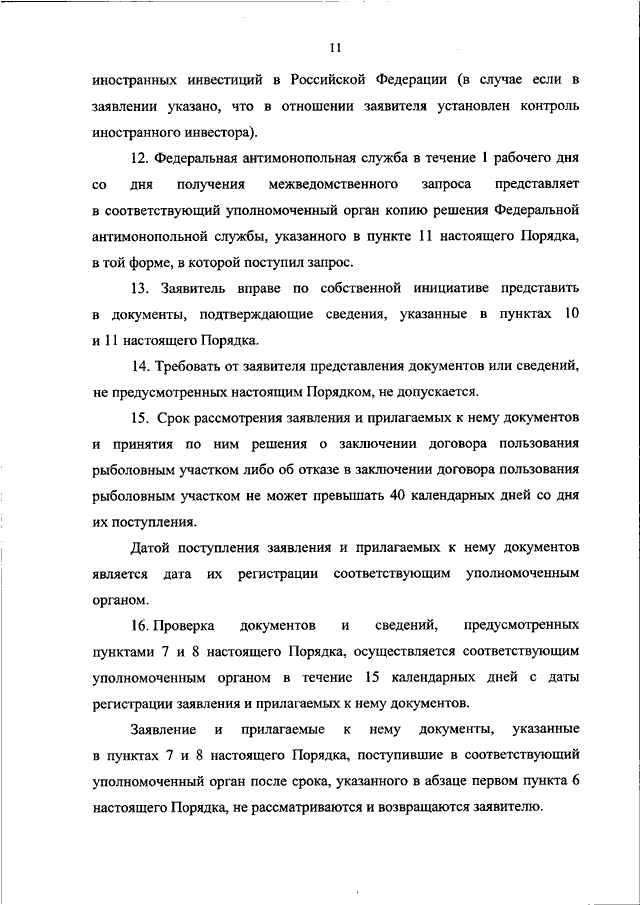 11

иностранных инвестиций в Российской Федерации (в случае если в заявлении указано, что в отношении заявителя установлен контроль иностранного инвестора).

12. Федеральная антимонопольная служба в течение 1 рабочего дня со дня получения межведомственного запроса представляет в соответствующий уполномоченный орган копию решения Федеральной антимонопольной службы, указанного в пункте 11 настоящего Порядка, в той форме, в которой поступил запрос.

13. Заявитель вправе по собственной инициативе представить в документы, подтверждающие сведения, указанные в пунктах 10 и 11 настоящего Порядка.

14. Требовать от заявителя представления документов или сведений, не предусмотренных настоящим Порядком, не допускается.

15. Срок рассмотрения заявления и прилагаемых к нему документов и принятия по ним решения о заключении договора пользования рыболовным участком либо об отказе в заключении договора пользования рыболовным участком не может превышать 40 календарных дней со дня их поступления.

Датой поступления заявления и прилагаемых к нему документов является дата их регистрации соответствующим уполномоченным органом.

16. Проверка документов и сведений, предусмотренных пунктами 7 и 8 настоящего Порядка, осуществляется соответствующим уполномоченным органом в течение 15 календарных дней с даты регистрации заявления и прилагаемых к нему документов.

Заявление и прилагаемые к нему документы, указанные в пунктах 7 и 8 настоящего Порядка, поступившие в соответствующий уполномоченный орган после срока, указанного в абзаце первом пункта 6 настоящего Порядка, не рассматриваются и возвращаются заявителю.